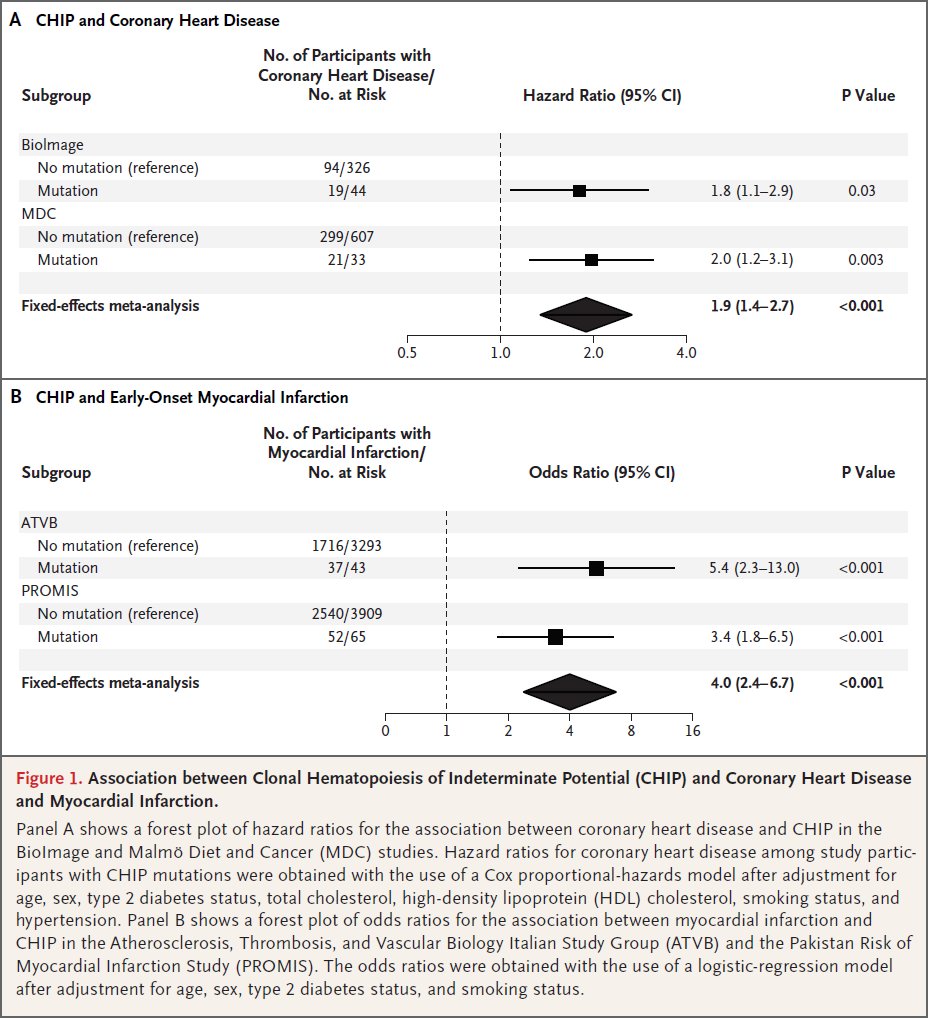 A CHIP and Coronary Heart Disease

| Subgroup | No. of Participants with Coronary Heart Disease/ No. at Risk | Hazard Ratio (95% CI) | | P Value |
|---|---|---|---|---|
| BioImage | | | | |
| No mutation (reference) | 94/326 | | | |
| Mutation | 19/44 | | 1.8 (1.1–2.9) | 0.03 |
| MDC | | | | |
| No mutation (reference) | 299/607 | | | |
| Mutation | 21/33 | | 2.0 (1.2–3.1) | 0.003 |
| Fixed-effects meta-analysis | | | 1.9 (1.4–2.7) | <0.001 |

0.5 1.0 2.0 4.0

B CHIP and Early-Onset Myocardial Infarction

| Subgroup | No. of Participants with Myocardial Infarction/ No. at Risk | Odds Ratio (95% CI) | | P Value |
|---|---|---|---|---|
| ATVB | | | | |
| No mutation (reference) | 1716/3293 | | | |
| Mutation | 37/43 | | 5.4 (2.3–13.0) | <0.001 |
| PROMIS | | | | |
| No mutation (reference) | 2540/3909 | | | |
| Mutation | 52/65 | | 3.4 (1.8–6.5) | <0.001 |
| Fixed-effects meta-analysis | | | 4.0 (2.4–6.7) | <0.001 |

0 1 2 4 8 16

Figure 1. Association between Clonal Hematopoiesis of Indeterminate Potential (CHIP) and Coronary Heart Disease and Myocardial Infarction.

Panel A shows a forest plot of hazard ratios for the association between coronary heart disease and CHIP in the BioImage and Malmö Diet and Cancer (MDC) studies. Hazard ratios for coronary heart disease among study participants with CHIP mutations were obtained with the use of a Cox proportional-hazards model after adjustment for age, sex, type 2 diabetes status, total cholesterol, high-density lipoprotein (HDL) cholesterol, smoking status, and hypertension. Panel B shows a forest plot of odds ratios for the association between myocardial infarction and CHIP in the Atherosclerosis, Thrombosis, and Vascular Biology Italian Study Group (ATVB) and the Pakistan Risk of Myocardial Infarction Study (PROMIS). The odds ratios were obtained with the use of a logistic-regression model after adjustment for age, sex, type 2 diabetes status, and smoking status.